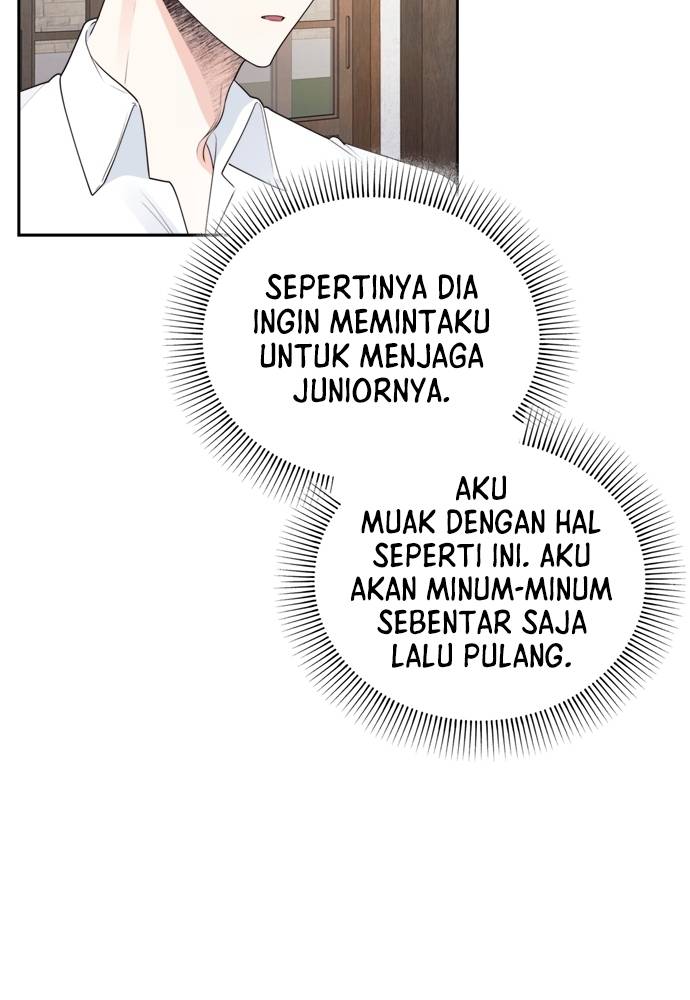 SEPERTINYA DIA INGIN MEMINTAKU UNTUK MENJAGA JUNIORNYA.

AKU MUAK DENGAN HAL SEPERTI INI. AKU AKAN MINUM-MINUM SEBENTAR SAJA LALU PULANG.